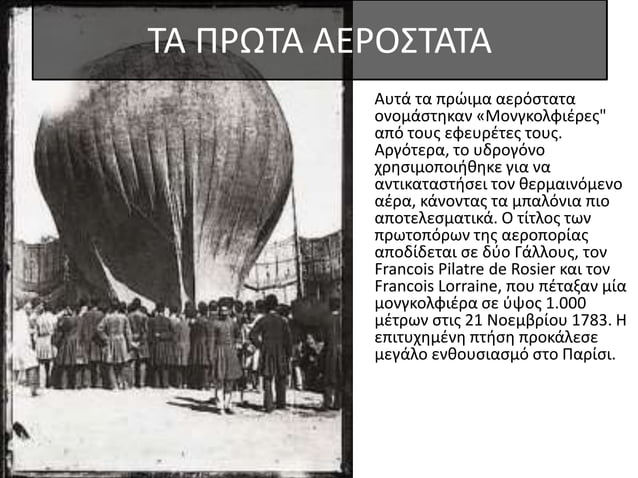 ΤΑ ΠΡΩΤΑ ΑΕΡΟΣΤΑΤΑ

Αυτά τα πρώιμα αερόστατα ονομάστηκαν «Μονγκολφιέρες" από τους εφευρέτες τους. Αργότερα, το υδρογόνο χρησιμοποιήθηκε για να αντικαταστήσει τον θερμαινόμενο αέρα, κάνοντας τα μπαλόνια πιο αποτελεσματικά. Ο τίτλος των πρωτοπόρων της αεροπορίας αποδίδεται σε δύο Γάλλους, τον Francois Pilatre de Rosier και τον Francois Lorraine, που πέταξαν μία μονγκολφιέρα σε ύψος 1.000 μέτρων στις 21 Νοεμβρίου 1783. Η επιτυχημένη πτήση προκάλεσε μεγάλο ενθουσιασμό στο Παρίσι.